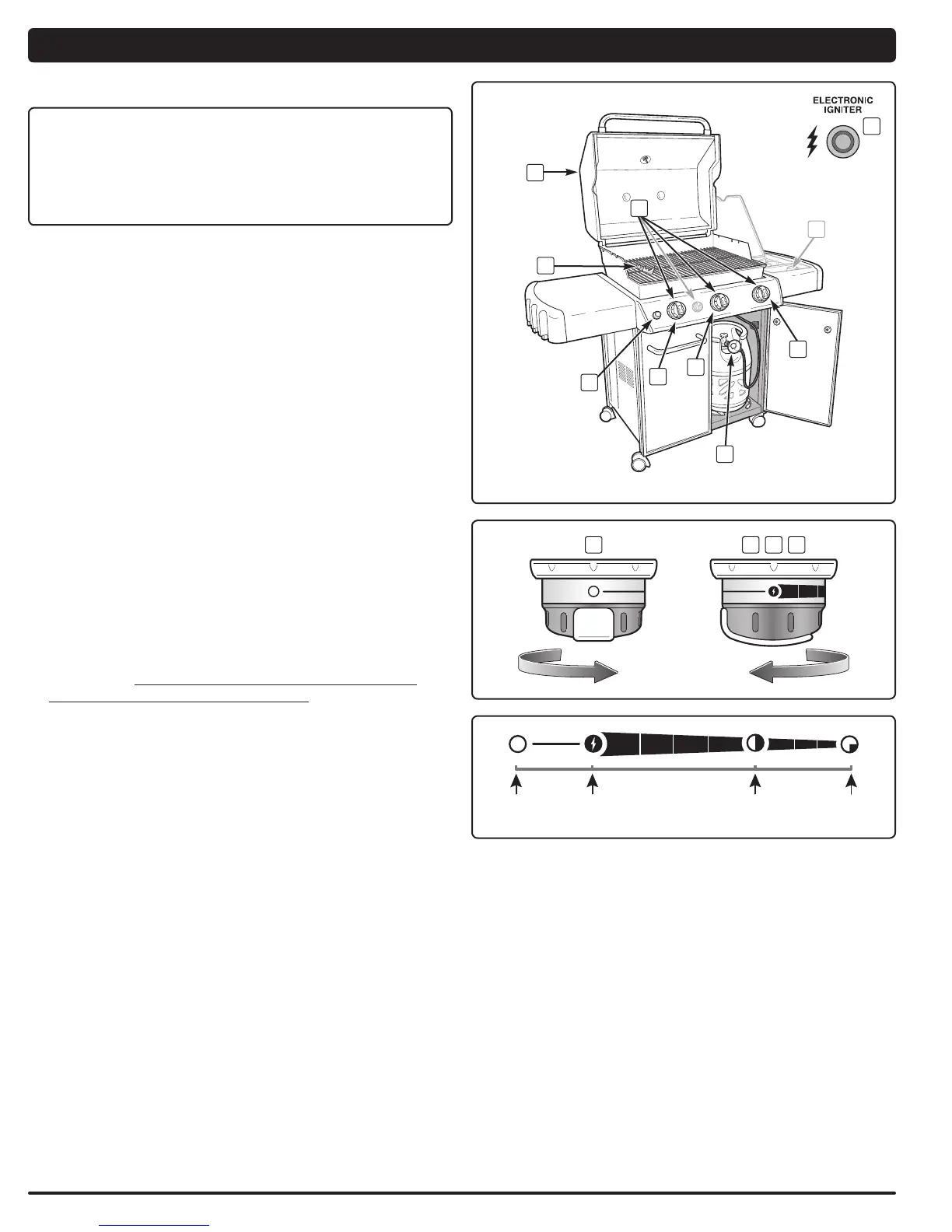 ELECTRONIC IGNITER